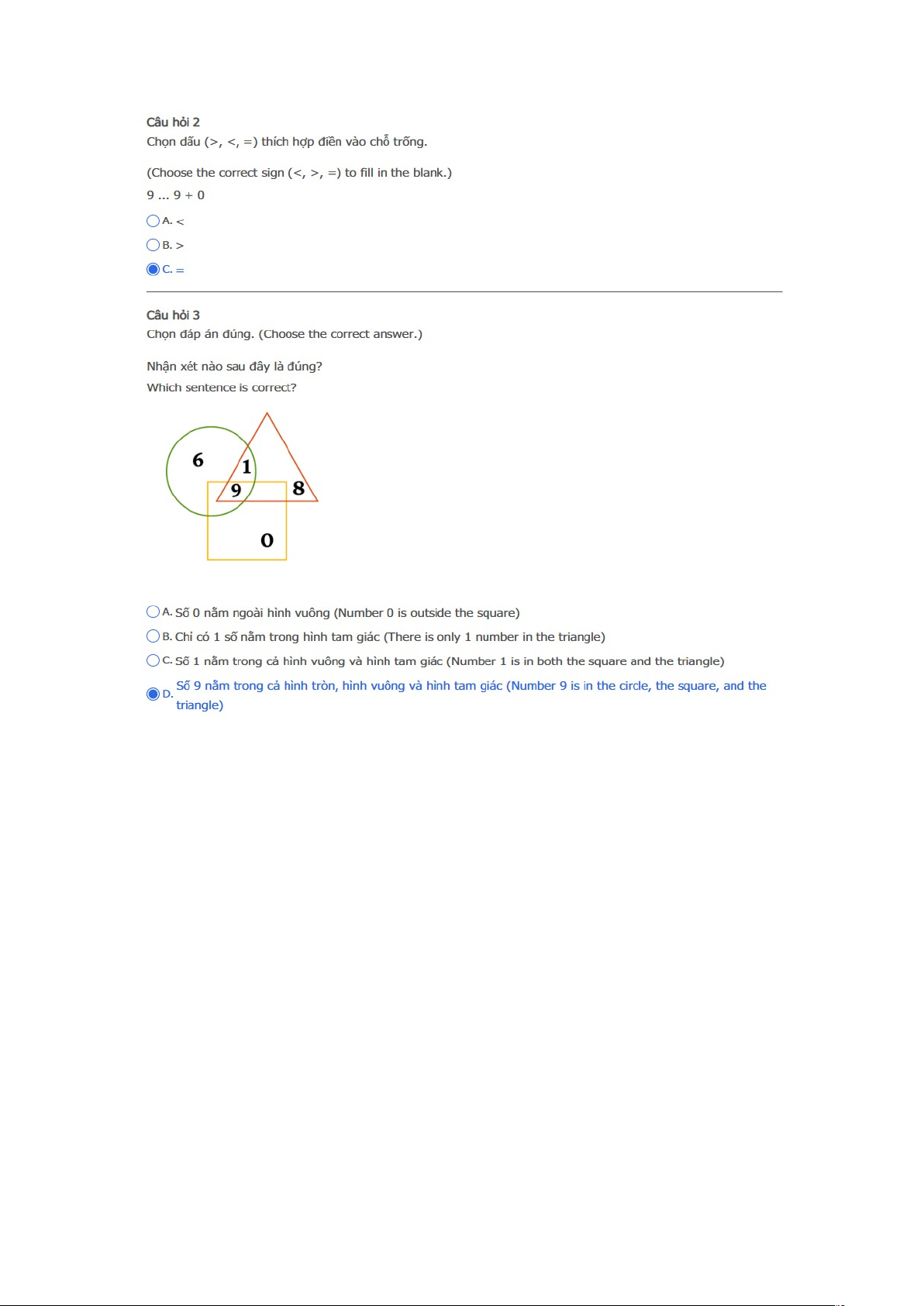 Câu hỏi 2
Chọn dấu (>, <, =) thích hợp điền vào chỗ trống.

(Choose the correct sign (<, >, =) to fill in the blank.)

9 ... 9 + 0

A. <

B. >

C. =

Câu hỏi 3
Chọn đáp án đúng. (Choose the correct answer.)

Nhận xét nào sau đây là đúng?
Which sentence is correct?

6
1
9
8
0

A. Số 0 nằm ngoài hình vuông (Number 0 is outside the square)

B. Chỉ có 1 số nằm trong hình tam giác (There is only 1 number in the triangle)

C. Số 1 nằm trong cả hình vuông và hình tam giác (Number 1 is in both the square and the triangle)

D. Số 9 nằm trong cả hình tròn, hình vuông và hình tam giác (Number 9 is in the circle, the square, and the triangle)